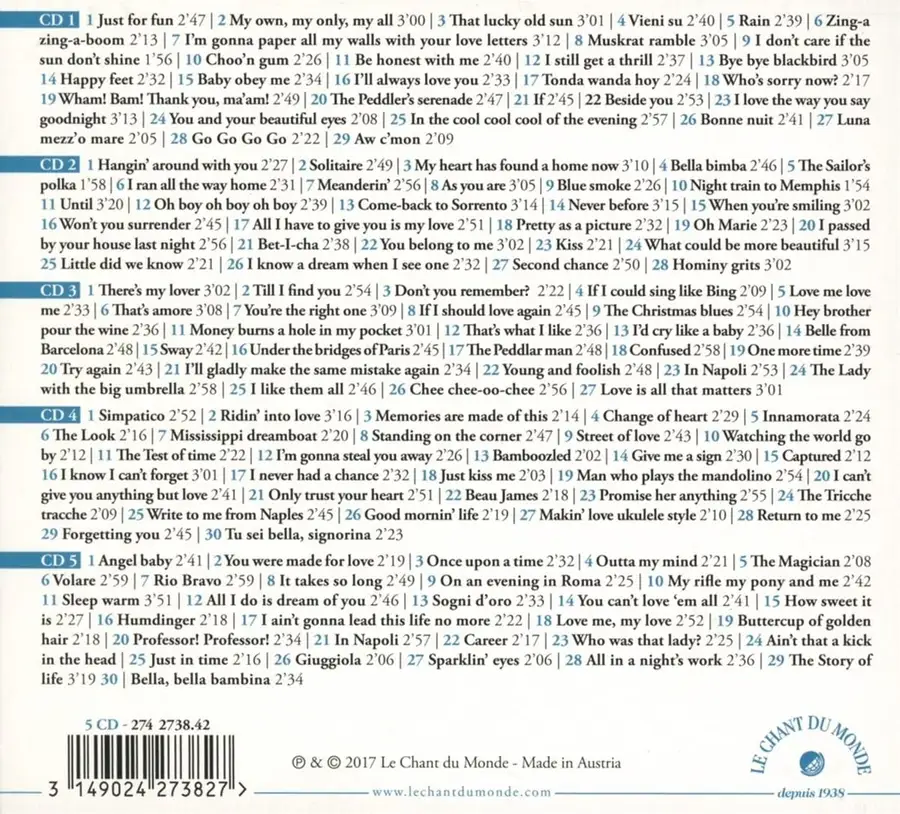 CD 1 1 Just for fun 2'47 | 2 My own, my only, my all 3'00 | 3 That lucky old sun 3'01 | 4 Vieni su 2'40 | 5 Rain 2'39 | 6 Zing-a zing-a-boom 2'13 | 7 I'm gonna paper all my walls with your love letters 3'12 | 8 Muskrat ramble 3'05 | 9 I don't care if the sun don't shine 1'56 | 10 Choo'n gum 2'26 | 11 Be honest with me 2'40 | 12 I still get a thrill 2'37 | 13 Bye bye blackbird 3'05 14 Happy feet 2'32 | 15 Baby obey me 2'34 | 16 I'll always love you 2'33 | 17 Tonda wanda hoy 2'24 | 18 Who's sorry now? 2'17 19 Wham! Bam! Thank you, ma'am! 2'49 | 20 The Peddler's serenade 2'47 | 21 If 2'45 | 22 Beside you 2'53 | 23 I love the way you say goodnight 3'13 | 24 You and your beautiful eyes 2'08 | 25 In the cool cool cool of the evening 2'57 | 26 Bonne nuit 2'41 | 27 Luna mezz'o mare 2'05 | 28 Go Go Go Go 2'22 | 29 Aw c'mon 2'09

CD 2 1 Hangin' around with you 2'27 | 2 Solitaire 2'49 | 3 My heart has found a home now 3'10 | 4 Bella bimba 2'46 | 5 The Sailor's polka 1'58 | 6 I ran all the way home 2'31 | 7 Meanderin' 2'56 | 8 As you are 3'05 | 9 Blue smoke 2'26 | 10 Night train to Memphis 1'54 11 Until 3'20 | 12 Oh boy oh boy oh boy 2'39 | 13 Come-back to Sorrento 3'14 | 14 Never before 3'15 | 15 When you're smiling 3'02 16 Won't you surrender 2'45 | 17 All I have to give you is my love 2'51 | 18 Pretty as a picture 2'32 | 19 Oh Marie 2'23 | 20 I passed by your house last night 2'56 | 21 Bet-I-cha 2'38 | 22 You belong to me 3'02 | 23 Kiss 2'21 | 24 What could be more beautiful 3'15 25 Little did we know 2'21 | 26 I know a dream when I see one 2'32 | 27 Second chance 2'50 | 28 Hominy grits 3'02

CD 3 1 There's my lover 3'02 | 2 Till I find you 2'54 | 3 Don't you remember? 2'22 | 4 If I could sing like Bing 2'09 | 5 Love me love me 2'33 | 6 That's amore 3'08 | 7 You're the right one 3'09 | 8 If I should love again 2'45 | 9 The Christmas blues 2'54 | 10 Hey brother pour the wine 2'36 | 11 Money burns a hole in my pocket 3'01 | 12 That's what I like 2'36 | 13 I'd cry like a baby 2'36 | 14 Belle from Barcelona 2'48 | 15 Sway 2'42 | 16 Under the bridges of Paris 2'45 | 17 The Peddlar man 2'48 | 18 Confused 2'58 | 19 One more time 2'39 20 Try again 2'43 | 21 I'll gladly make the same mistake again 2'34 | 22 Young and foolish 2'48 | 23 In Napoli 2'53 | 24 The Lady with the big umbrella 2'58 | 25 I like them all 2'46 | 26 Chee chee-oo-chee 2'56 | 27 Love is all that matters 3'01

CD 4 1 Simpatico 2'52 | 2 Ridin' into love 3'16 | 3 Memories are made of this 2'14 | 4 Change of heart 2'29 | 5 Innamorata 2'24 6 The Look 2'16 | 7 Mississippi dreamboat 2'20 | 8 Standing on the corner 2'47 | 9 Street of love 2'43 | 10 Watching the world go by 2'12 | 11 The Test of time 2'22 | 12 I'm gonna steal you away 2'26 | 13 Bamboozled 2'02 | 14 Give me a sign 2'30 | 15 Captured 2'12 16 I know I can't forget 3'01 | 17 I never had a chance 2'32 | 18 Just kiss me 2'03 | 19 Man who plays the mandolino 2'54 | 20 I can't give you anything but love 2'41 | 21 Only trust your heart 2'51 | 22 Beau James 2'18 | 23 Promise her anything 2'55 | 24 The Tricche tracche 2'09 | 25 Write to me from Naples 2'45 | 26 Good mornin' life 2'19 | 27 Makin' love ukulele style 2'10 | 28 Return to me 2'25 29 Forgetting you 2'45 | 30 Tu sei bella, signorina 2'23

CD 5 1 Angel baby 2'41 | 2 You were made for love 2'19 | 3 Once upon a time 2'32 | 4 Outta my mind 2'21 | 5 The Magician 2'08 6 Volare 2'59 | 7 Rio Bravo 2'59 | 8 It takes so long 2'49 | 9 On an evening in Roma 2'25 | 10 My rifle my pony and me 2'42 11 Sleep warm 3'51 | 12 All I do is dream of you 2'46 | 13 Sogni d'oro 2'33 | 14 You can't love 'em all 2'41 | 15 How sweet it is 2'27 | 16 Humdinger 2'18 | 17 I ain't gonna lead this life no more 2'22 | 18 Love me, my love 2'52 | 19 Buttercup of golden hair 2'18 | 20 Professor! Professor! 2'34 | 21 In Napoli 2'57 | 22 Career 2'17 | 23 Who was that lady? 2'25 | 24 Ain't that a kick in the head | 25 Just in time 2'16 | 26 Giuggiola 2'06 | 27 Sparklin' eyes 2'06 | 28 All in a night's work 2'36 | 29 The Story of life 3'19 30 | Bella, bella bambina 2'34

5 CD - 274 2738.42

3 149024 273827 >

℗ & © 2017 Le Chant du Monde - Made in Austria

www.lechantdumonde.com

LE CHANT DU MONDE

depuis 1938